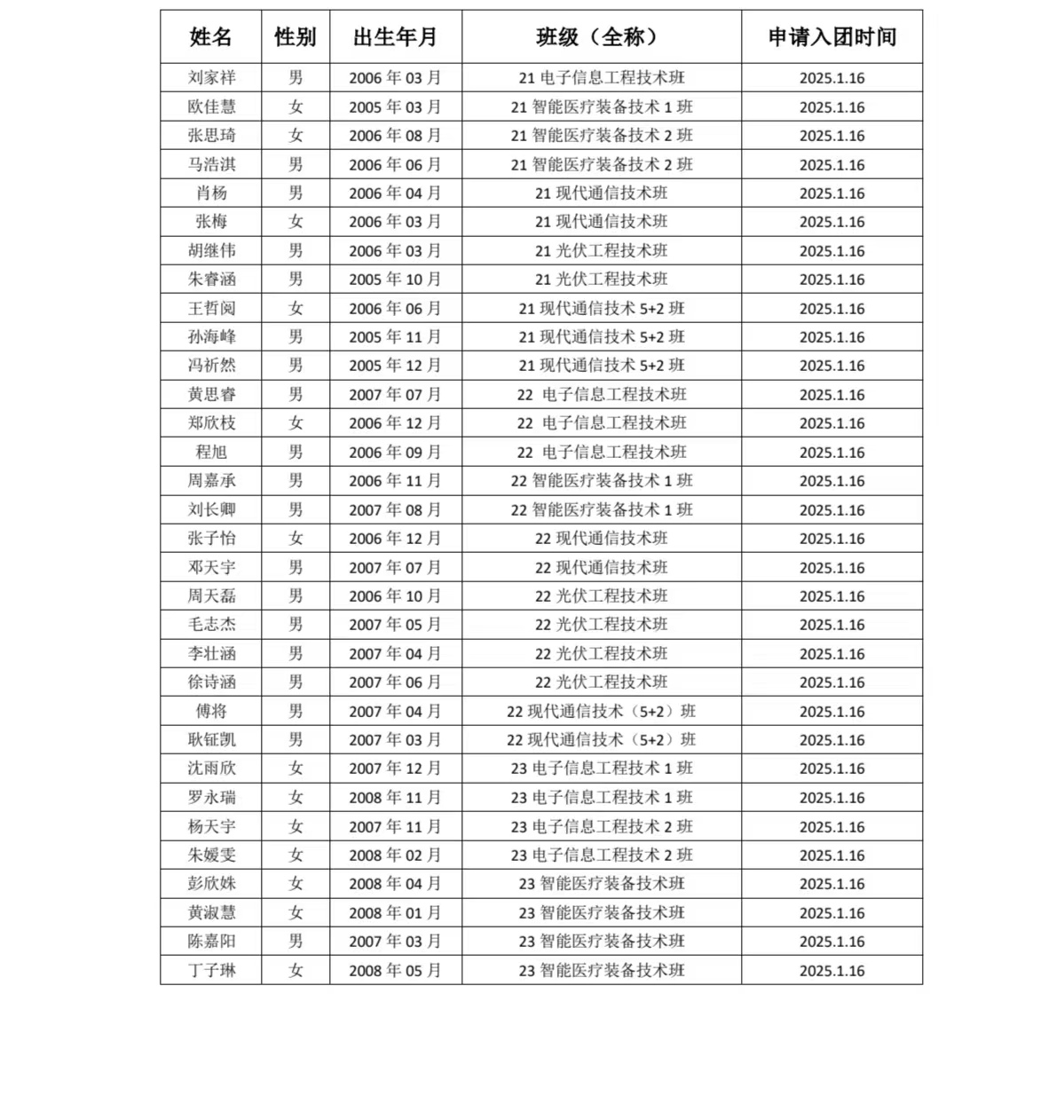 | 姓名 | 性别 | 出生年月 | 班级（全称） | 申请入团时间 |
|---|---|---|---|---|
| 刘家祥 | 男 | 2006 年 03 月 | 21 电子信息工程技术班 | 2025.1.16 |
| 欧佳慧 | 女 | 2005 年 03 月 | 21 智能医疗装备技术 1 班 | 2025.1.16 |
| 张思琦 | 女 | 2006 年 08 月 | 21 智能医疗装备技术 2 班 | 2025.1.16 |
| 马浩淇 | 男 | 2006 年 06 月 | 21 智能医疗装备技术 2 班 | 2025.1.16 |
| 肖杨 | 男 | 2006 年 04 月 | 21 现代通信技术班 | 2025.1.16 |
| 张梅 | 女 | 2006 年 03 月 | 21 现代通信技术班 | 2025.1.16 |
| 胡继伟 | 男 | 2006 年 03 月 | 21 光伏工程技术班 | 2025.1.16 |
| 朱睿涵 | 男 | 2005 年 10 月 | 21 光伏工程技术班 | 2025.1.16 |
| 王哲阅 | 女 | 2006 年 06 月 | 21 现代通信技术 5+2 班 | 2025.1.16 |
| 孙海峰 | 男 | 2005 年 11 月 | 21 现代通信技术 5+2 班 | 2025.1.16 |
| 冯祈然 | 男 | 2005 年 12 月 | 21 现代通信技术 5+2 班 | 2025.1.16 |
| 黄思睿 | 男 | 2007 年 07 月 | 22 电子信息工程技术班 | 2025.1.16 |
| 郑欣枝 | 女 | 2006 年 12 月 | 22 电子信息工程技术班 | 2025.1.16 |
| 程旭 | 男 | 2006 年 09 月 | 22 电子信息工程技术班 | 2025.1.16 |
| 周嘉承 | 男 | 2006 年 11 月 | 22 智能医疗装备技术 1 班 | 2025.1.16 |
| 刘长卿 | 男 | 2007 年 08 月 | 22 智能医疗装备技术 1 班 | 2025.1.16 |
| 张子怡 | 女 | 2006 年 12 月 | 22 现代通信技术班 | 2025.1.16 |
| 邓天宇 | 男 | 2007 年 07 月 | 22 现代通信技术班 | 2025.1.16 |
| 周天磊 | 男 | 2006 年 10 月 | 22 光伏工程技术班 | 2025.1.16 |
| 毛志杰 | 男 | 2007 年 05 月 | 22 光伏工程技术班 | 2025.1.16 |
| 李壮涵 | 男 | 2007 年 04 月 | 22 光伏工程技术班 | 2025.1.16 |
| 徐诗涵 | 男 | 2007 年 06 月 | 22 光伏工程技术班 | 2025.1.16 |
| 傅将 | 男 | 2007 年 04 月 | 22 现代通信技术（5+2）班 | 2025.1.16 |
| 耿钲凯 | 男 | 2007 年 03 月 | 22 现代通信技术（5+2）班 | 2025.1.16 |
| 沈雨欣 | 女 | 2007 年 12 月 | 23 电子信息工程技术 1 班 | 2025.1.16 |
| 罗永瑞 | 女 | 2008 年 11 月 | 23 电子信息工程技术 1 班 | 2025.1.16 |
| 杨天宇 | 女 | 2007 年 11 月 | 23 电子信息工程技术 2 班 | 2025.1.16 |
| 朱媛雯 | 女 | 2008 年 02 月 | 23 电子信息工程技术 2 班 | 2025.1.16 |
| 彭欣姝 | 女 | 2008 年 04 月 | 23 智能医疗装备技术班 | 2025.1.16 |
| 黄淑慧 | 女 | 2008 年 01 月 | 23 智能医疗装备技术班 | 2025.1.16 |
| 陈嘉阳 | 男 | 2007 年 03 月 | 23 智能医疗装备技术班 | 2025.1.16 |
| 丁子琳 | 女 | 2008 年 05 月 | 23 智能医疗装备技术班 | 2025.1.16 |